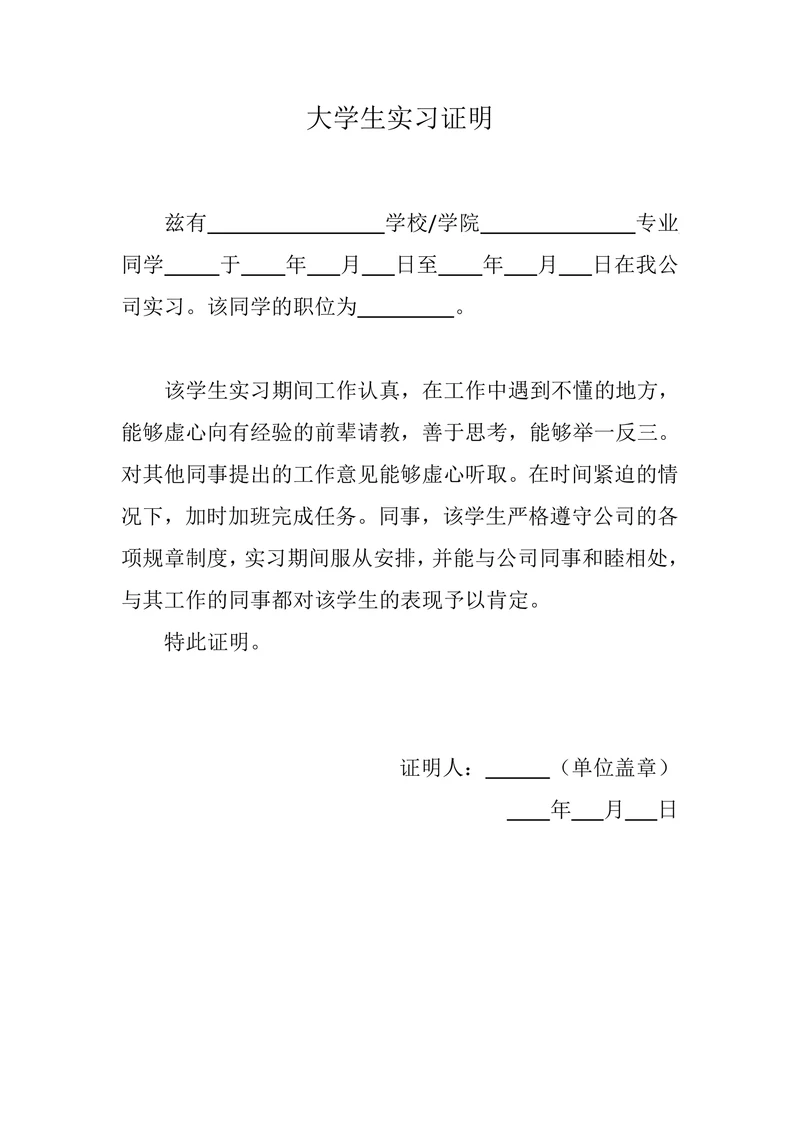 大学生实习证明

兹有________________学校/学院______________专业同学_____于____年___月___日至____年___月___日在我公司实习。该同学的职位为_________。

该学生实习期间工作认真，在工作中遇到不懂的地方，能够虚心向有经验的前辈请教，善于思考，能够举一反三。对其他同事提出的工作意见能够虚心听取。在时间紧迫的情况下，加时加班完成任务。同事，该学生严格遵守公司的各项规章制度，实习期间服从安排，并能与公司同事和睦相处，与其工作的同事都对该学生的表现予以肯定。

特此证明。

证明人：______（单位盖章）

____年___月___日